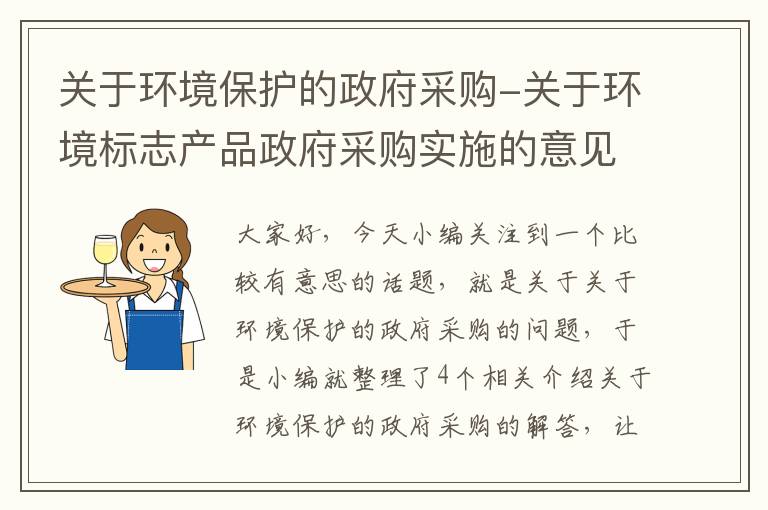 关于环境保护的政府采购-关于环境标志产品政府采购实施的意见

大家好，今天小编关注到一个比较有意思的话题，就是关于关于环境保护的政府采购的问题，于是小编就整理了4个相关介绍关于环境保护的政府采购的解答，让